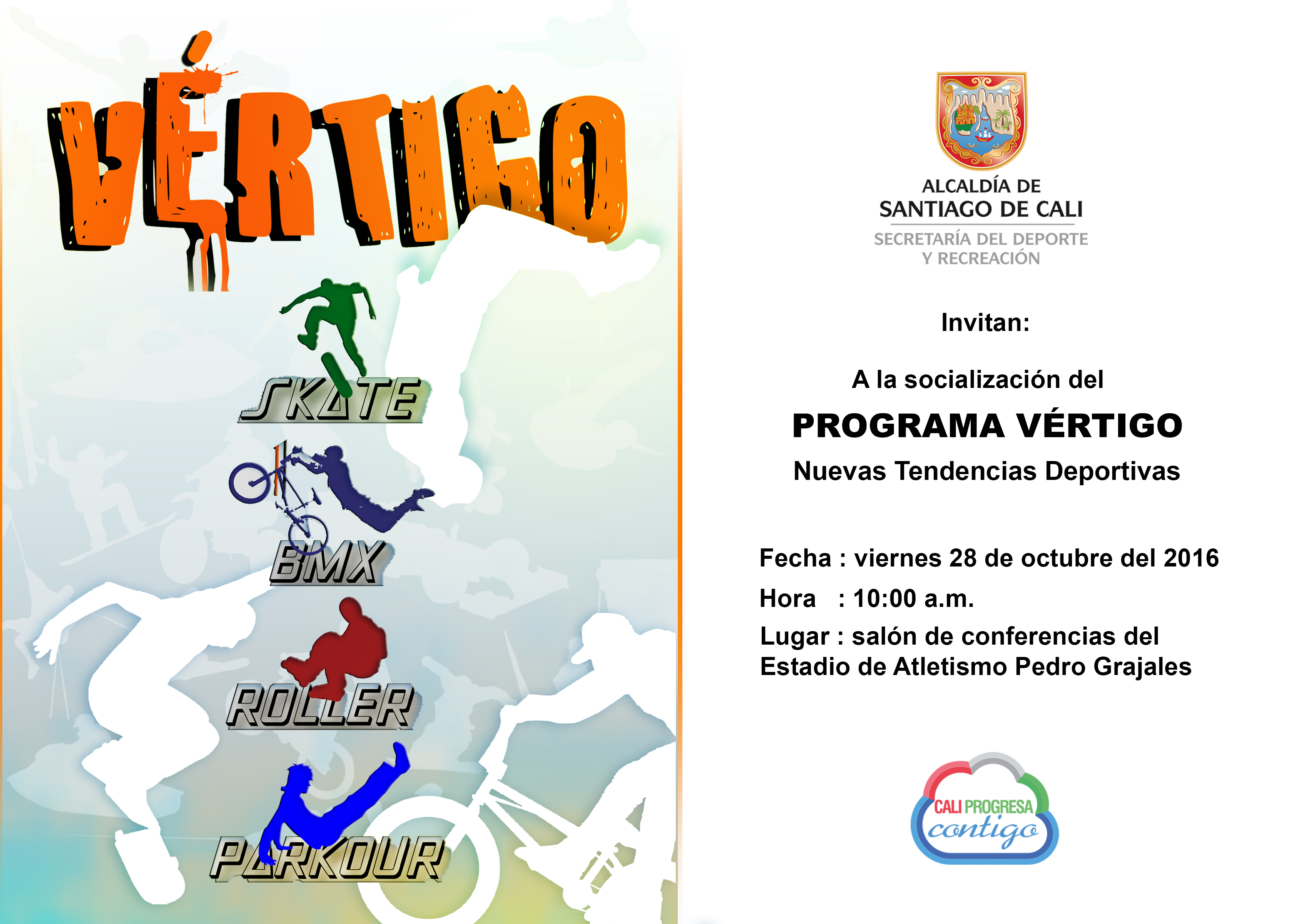 VÉRTIGO

SKATE

BMX

ROLLER

PARKOUR

ALCALDÍA DE
SANTIAGO DE CALI
SECRETARÍA DEL DEPORTE
Y RECREACIÓN

Invitan:

A la socialización del

PROGRAMA VÉRTIGO

Nuevas Tendencias Deportivas

Fecha : viernes 28 de octubre del 2016
Hora : 10:00 a.m.
Lugar : salón de conferencias del Estadio de Atletismo Pedro Grajales

CALI PROGRESA
contigo